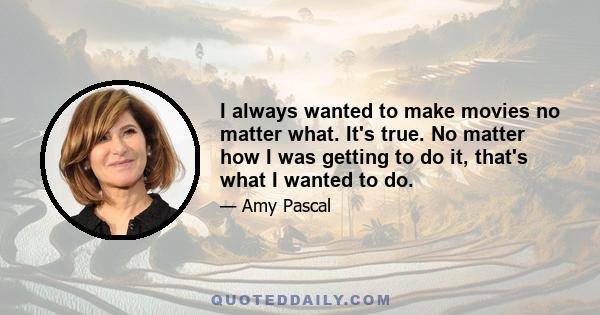 I always wanted to make movies no matter what. It's true. No matter how I was getting to do it, that's what I wanted to do.

— Amy Pascal

QUOTEDDAILY.COM